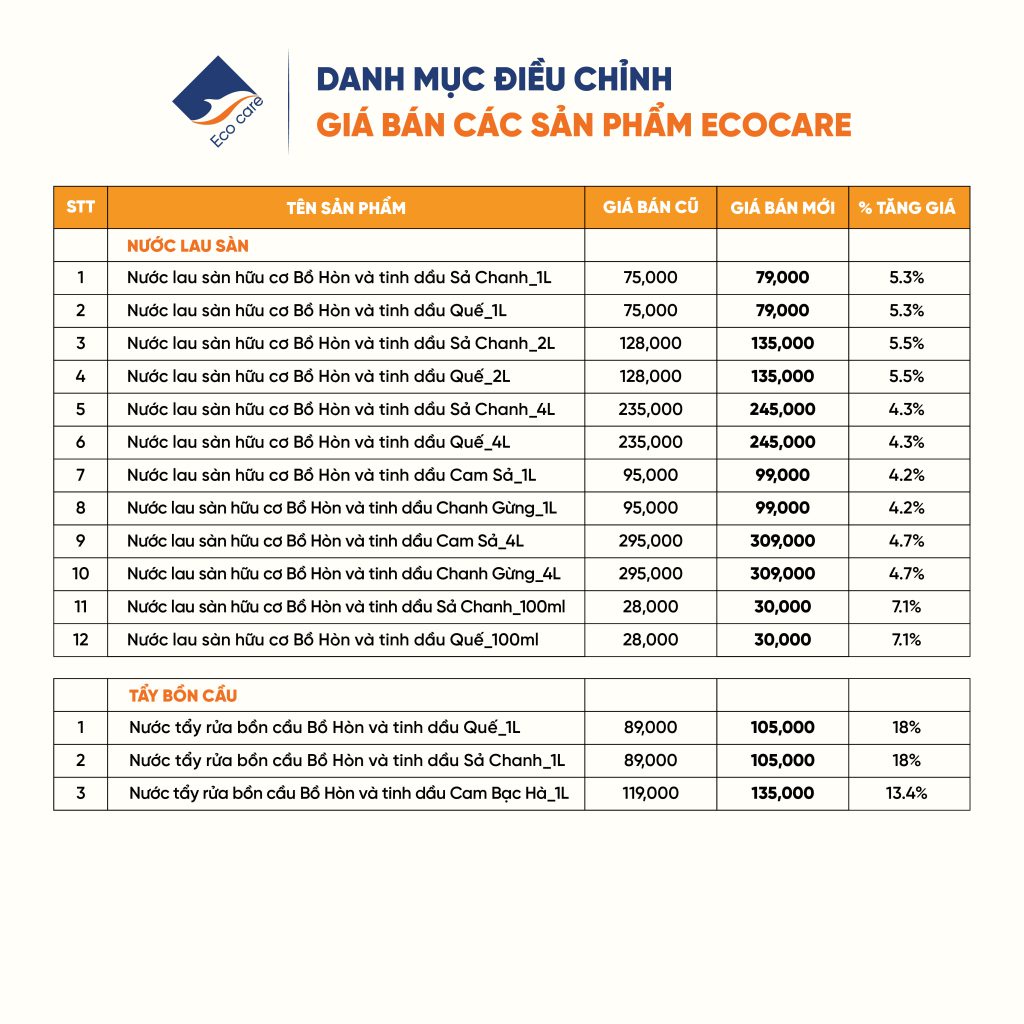 Eco care

DANH MỤC ĐIỀU CHỈNH
GIÁ BÁN CÁC SẢN PHẨM ECOCARE

| STT | TÊN SẢN PHẨM | GIÁ BÁN CŨ | GIÁ BÁN MỚI | % TĂNG GIÁ |
|---|---|---|---|---|
| | NƯỚC LAU SÀN | | | |
| 1 | Nước lau sàn hữu cơ Bồ Hòn và tinh dầu Sả Chanh_1L | 75,000 | 79,000 | 5.3% |
| 2 | Nước lau sàn hữu cơ Bồ Hòn và tinh dầu Quế_1L | 75,000 | 79,000 | 5.3% |
| 3 | Nước lau sàn hữu cơ Bồ Hòn và tinh dầu Sả Chanh_2L | 128,000 | 135,000 | 5.5% |
| 4 | Nước lau sàn hữu cơ Bồ Hòn và tinh dầu Quế_2L | 128,000 | 135,000 | 5.5% |
| 5 | Nước lau sàn hữu cơ Bồ Hòn và tinh dầu Sả Chanh_4L | 235,000 | 245,000 | 4.3% |
| 6 | Nước lau sàn hữu cơ Bồ Hòn và tinh dầu Quế_4L | 235,000 | 245,000 | 4.3% |
| 7 | Nước lau sàn hữu cơ Bồ Hòn và tinh dầu Cam Sả_1L | 95,000 | 99,000 | 4.2% |
| 8 | Nước lau sàn hữu cơ Bồ Hòn và tinh dầu Chanh Gừng_1L | 95,000 | 99,000 | 4.2% |
| 9 | Nước lau sàn hữu cơ Bồ Hòn và tinh dầu Cam Sả_4L | 295,000 | 309,000 | 4.7% |
| 10 | Nước lau sàn hữu cơ Bồ Hòn và tinh dầu Chanh Gừng_4L | 295,000 | 309,000 | 4.7% |
| 11 | Nước lau sàn hữu cơ Bồ Hòn và tinh dầu Sả Chanh_100ml | 28,000 | 30,000 | 7.1% |
| 12 | Nước lau sàn hữu cơ Bồ Hòn và tinh dầu Quế_100ml | 28,000 | 30,000 | 7.1% |

| | TẨY BỒN CẦU | | | |
|---|---|---|---|---|
| 1 | Nước tẩy rửa bồn cầu Bồ Hòn và tinh dầu Quế_1L | 89,000 | 105,000 | 18% |
| 2 | Nước tẩy rửa bồn cầu Bồ Hòn và tinh dầu Sả Chanh_1L | 89,000 | 105,000 | 18% |
| 3 | Nước tẩy rửa bồn cầu Bồ Hòn và tinh dầu Cam Bạc Hà_1L | 119,000 | 135,000 | 13.4% |